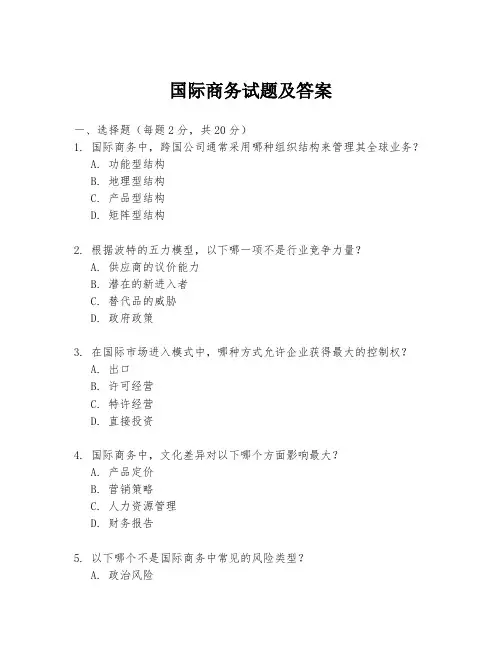 国际商务试题及答案

一、选择题（每题 2 分，共 20 分）

1. 国际商务中，跨国公司通常采用哪种组织结构来管理其全球业务？
A. 功能型结构
B. 地理型结构
C. 产品型结构
D. 矩阵型结构

2. 根据波特的五力模型，以下哪一项不是行业竞争力量？
A. 供应商的议价能力
B. 潜在的新进入者
C. 替代品的威胁
D. 政府政策

3. 在国际市场进入模式中，哪种方式允许企业获得最大的控制权？
A. 出口
B. 许可经营
C. 特许经营
D. 直接投资

4. 国际商务中，文化差异对以下哪个方面影响最大？
A. 产品定价
B. 营销策略
C. 人力资源管理
D. 财务报告

5. 以下哪个不是国际商务中常见的风险类型？
A. 政治风险